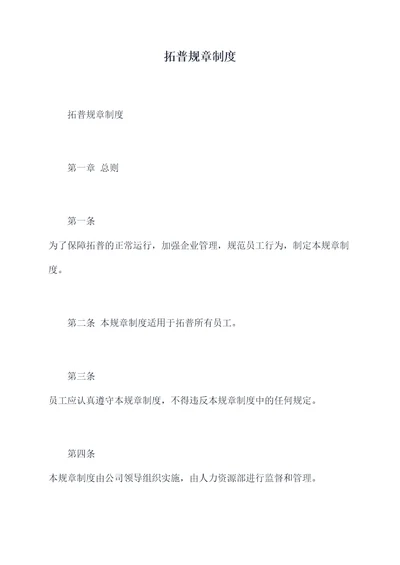 拓普规章制度

拓普规章制度

第一章 总则

第一条
为了保障拓普的正常运行，加强企业管理，规范员工行为，制定本规章制度。

第二条 本规章制度适用于拓普所有员工。

第三条
员工应认真遵守本规章制度，不得违反本规章制度中的任何规定。

第四条
本规章制度由公司领导组织实施，由人力资源部进行监督和管理。